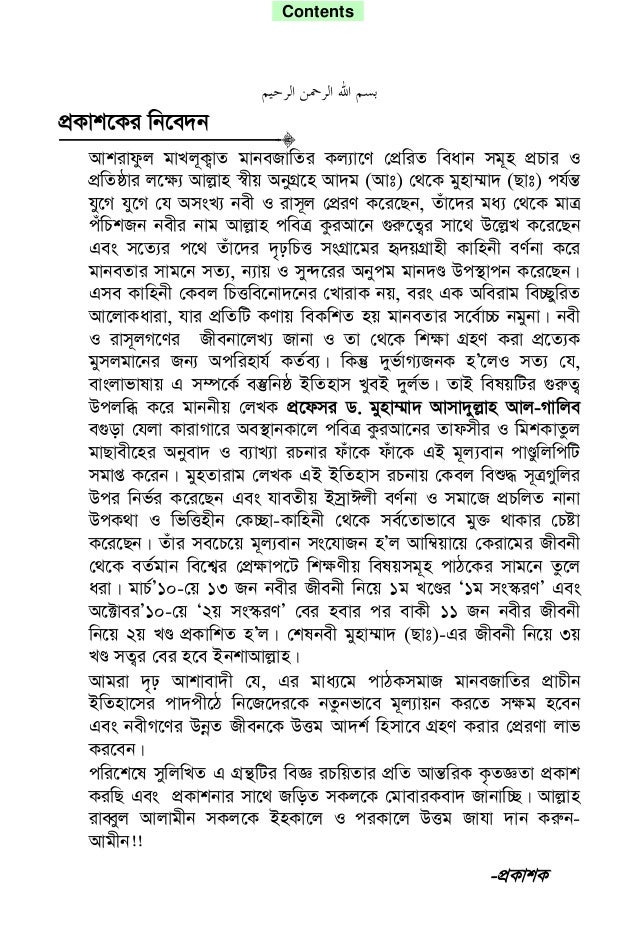 Contents

بسم الله الرحمن الرحيم

প্রকাশকের নিবেদন

আশরাফুল মাখলূক্বাত মানবজাতির কল্যাণে প্রেরিত বিধান সমূহ প্রচার ও প্রতিষ্ঠার লক্ষ্যে আল্লাহ স্বীয় অনুগ্রহে আদম (আঃ) থেকে মুহাম্মাদ (ছাঃ) পর্যন্ত যুগে যুগে যে অসংখ্য নবী ও রাসূল প্রেরণ করেছেন, তাঁদের মধ্য থেকে মাত্র পঁচিশজন নবীর নাম আল্লাহ পবিত্র কুরআনে গুরুত্বের সাথে উল্লেখ করেছেন এবং সত্যের পথে তাঁদের দৃঢ়চিত্ত সংগ্রামের হৃদয়গ্রাহী কাহিনী বর্ণনা করে মানবতার সামনে সত্য, ন্যায় ও সুন্দরের অনুপম মানদণ্ড উপস্থাপন করেছেন। এসব কাহিনী কেবল চিত্তবিনোদনের খোরাক নয়, বরং এক অবিরাম বিচ্ছুরিত আলোকধারা, যার প্রতিটি কণায় বিকশিত হয় মানবতার সর্বোচ্চ নমুনা। নবী ও রাসূলগণের জীবনালেখ্য জানা ও তা থেকে শিক্ষা গ্রহণ করা প্রত্যেক মুসলমানের জন্য অপরিহার্য কর্তব্য। কিন্তু দুর্ভাগ্যজনক হ'লেও সত্য যে, বাংলাভাষায় এ সম্পর্কে বস্তুনিষ্ঠ ইতিহাস খুবই দুর্লভ। তাই বিষয়টির গুরুত্ব উপলব্ধি করে মাননীয় লেখক প্রফেসর ড. মুহাম্মাদ আসাদুল্লাহ আল-গালিব বগুড়া যেলা কারাগারে অবস্থানকালে পবিত্র কুরআনের তাফসীর ও মিশকাতুল মাছাবীহের অনুবাদ ও ব্যাখ্যা রচনার ফাঁকে ফাঁকে এই মূল্যবান পাণ্ডুলিপিটি সমাপ্ত করেন। মুহতারাম লেখক এই ইতিহাস রচনায় কেবল বিশুদ্ধ সূত্রগুলির উপর নির্ভর করেছেন এবং যাবতীয় ইস্রাঈলী বর্ণনা ও সমাজে প্রচলিত নানা উপকথা ও ভিত্তিহীন কেচ্ছা-কাহিনী থেকে সর্বতোভাবে মুক্ত থাকার চেষ্টা করেছেন। তাঁর সবচেয়ে মূল্যবান সংযোজন হ'ল আম্বিয়ায়ে কেরামের জীবনী থেকে বর্তমান বিশ্বের প্রেক্ষাপটে শিক্ষণীয় বিষয়সমূহ পাঠকের সামনে তুলে ধরা। মার্চ'১০-য়ে ১৩ জন নবীর জীবনী নিয়ে ১ম খণ্ডের '১ম সংস্করণ' এবং অক্টোবর'১০-য়ে '২য় সংস্করণ' বের হবার পর বাকী ১১ জন নবীর জীবনী নিয়ে ২য় খণ্ড প্রকাশিত হ'ল। শেষনবী মুহাম্মাদ (ছাঃ)-এর জীবনী নিয়ে ৩য় খণ্ড সত্বর বের হবে ইনশাআল্লাহ।

আমরা দৃঢ় আশাবাদী যে, এর মাধ্যমে পাঠকসমাজ মানবজাতির প্রাচীন ইতিহাসের পাদপীঠে নিজেদেরকে নতুনভাবে মূল্যায়ন করতে সক্ষম হবেন এবং নবীগণের উন্নত জীবনকে উত্তম আদর্শ হিসাবে গ্রহণ করার প্রেরণা লাভ করবেন।

পরিশেষে সুলিখিত এ গ্রন্থটির বিজ্ঞ রচয়িতার প্রতি আন্তরিক কৃতজ্ঞতা প্রকাশ করছি এবং প্রকাশনার সাথে জড়িত সকলকে মোবারকবাদ জানাচ্ছি। আল্লাহ রাব্বুল আলামীন সকলকে ইহকালে ও পরকালে উত্তম জাযা দান করুন- আমীন!!

-প্রকাশক